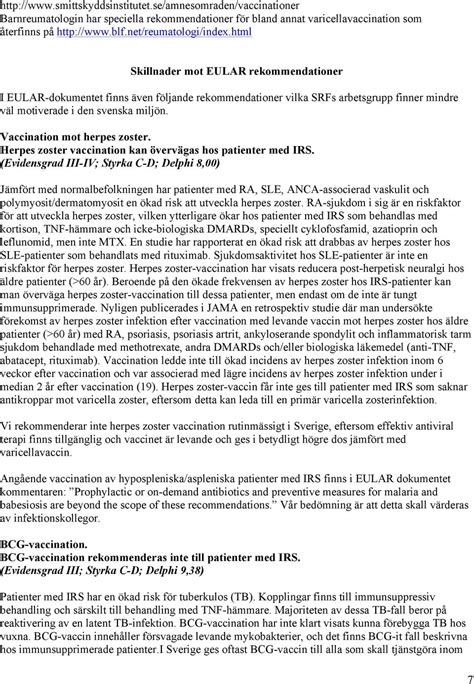 http://www.smittskyddsinstitutet.se/amnesomraden/vaccinationer
Barnreumatologin har speciella rekommendationer för bland annat varicellavaccination som återfinns på http://www.blf.net/reumatologi/index.html

Skillnader mot EULAR rekommendationer

I EULAR-dokumentet finns även följande rekommendationer vilka SRFs arbetsgrupp finner mindre väl motiverade i den svenska miljön.

Vaccination mot herpes zoster.
Herpes zoster vaccination kan övervägas hos patienter med IRS.
(Evidensgrad III-IV; Styrka C-D; Delphi 8,00)

Jämfört med normalbefolkningen har patienter med RA, SLE, ANCA-associerad vaskulit och polymyosit/dermatomyosit en ökad risk att utveckla herpes zoster. RA-sjukdom i sig är en riskfaktor för att utveckla herpes zoster, vilken ytterligare ökar hos patienter med IRS som behandlas med kortison, TNF-hämmare och icke-biologiska DMARDs, speciellt cyklofosfamid, azatioprin och leflunomid, men inte MTX. En studie har rapporterat en ökad risk att drabbas av herpes zoster hos SLE-patienter som behandlats med rituximab. Sjukdomsaktivitet hos SLE-patienter är inte en riskfaktor för herpes zoster. Herpes zoster-vaccination har visats reducera post-herpetisk neuralgi hos äldre patienter (>60 år). Beroende på den ökade frekvensen av herpes zoster hos IRS-patienter kan man överväga herpes zoster-vaccination till dessa patienter, men endast om de inte är tungt immunsupprimerade. Nyligen publicerades i JAMA en retrospektiv studie där man undersökte förekomst av herpes zoster infektion efter vaccination med levande vaccin mot herpes zoster hos äldre patienter (>60 år) med RA, psoriasis, psoriasis artrit, ankyloserande spondylit och inflammatorisk tarm sjukdom behandlade med methotrexate, andra DMARDs och/eller biologiska läkemedel (anti-TNF, abatacept, rituximab). Vaccination ledde inte till ökad incidens av herpes zoster infektion inom 6 veckor efter vaccination och var associerad med lägre incidens av herpes zoster infektion under i median 2 år efter vaccination (19). Herpes zoster-vaccin får inte ges till patienter med IRS som saknar antikroppar mot varicella zoster, eftersom detta kan leda till en primär varicella zosterinfektion.

Vi rekommenderar inte herpes zoster vaccination rutinmässigt i Sverige, eftersom effektiv antiviral terapi finns tillgänglig och vaccinet är levande och ges i betydligt högre dos jämfört med varicellavaccin.

Angående vaccination av hypospleniska/aspleniska patienter med IRS finns i EULAR dokumentet kommentaren: "Prophylactic or on-demand antibiotics and preventive measures for malaria and babesiosis are beyond the scope of these recommendations." Vår bedömning är att detta skall värderas av infektionskollegor.

BCG-vaccination.
BCG-vaccination rekommenderas inte till patienter med IRS.
(Evidensgrad III; Styrka C-D; Delphi 9,38)

Patienter med IRS har en ökad risk för tuberkulos (TB). Kopplingar finns till immunsuppressiv behandling och särskilt till behandling med TNF-hämmare. Majoriteten av dessa TB-fall beror på reaktivering av en latent TB-infektion. BCG-vaccination har inte klart visats kunna förebygga TB hos vuxna. BCG-vaccin innehåller försvagade levande mykobakterier, och det finns BCG-it fall beskrivna hos immunsupprimerade patienter.I Sverige ges oftast BCG-vaccin till alla som skall tjänstgöra inom

7